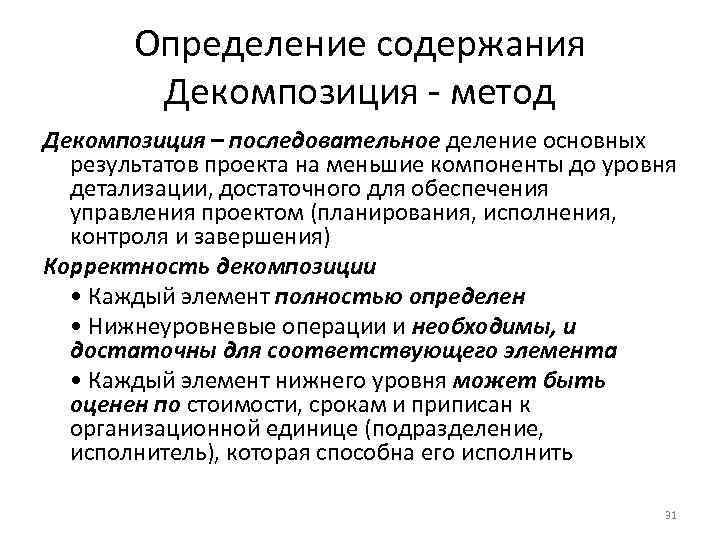 Определение содержания Декомпозиция - метод

Декомпозиция – последовательное деление основных результатов проекта на меньшие компоненты до уровня детализации, достаточного для обеспечения управления проектом (планирования, исполнения, контроля и завершения)

Корректность декомпозиции

• Каждый элемент полностью определен

• Нижнеуровневые операции и необходимы, и достаточны для соответствующего элемента

• Каждый элемент нижнего уровня может быть оценен по стоимости, срокам и приписан к организационной единице (подразделение, исполнитель), которая способна его исполнить

31